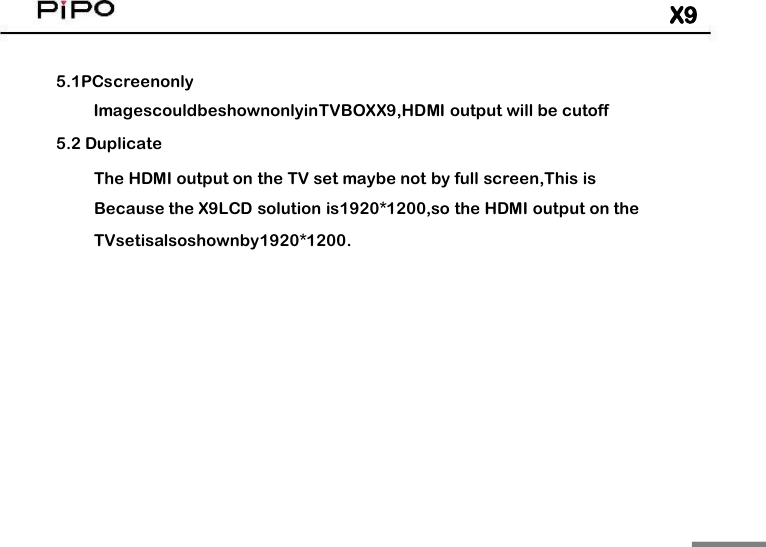 PiPO

X9

5.1PCscreenonly

ImagescouldbeshownonlyinTVBOXX9,HDMI output will be cutoff

5.2 Duplicate

The HDMI output on the TV set maybe not by full screen,This is Because the X9LCD solution is1920*1200,so the HDMI output on the TVsetisalsoshownby1920*1200.